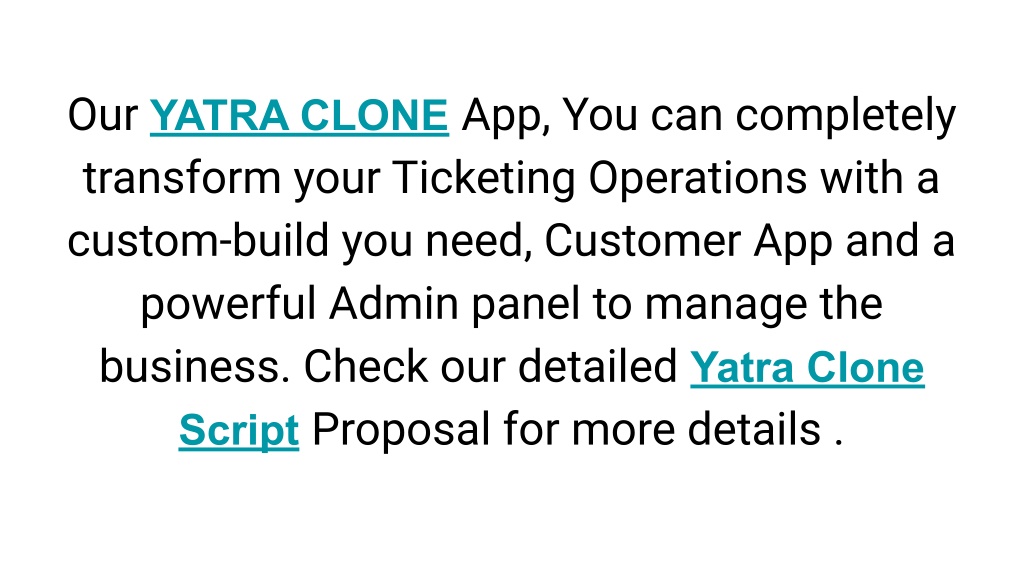 Our YATRA CLONE App, You can completely transform your Ticketing Operations with a custom-build you need, Customer App and a powerful Admin panel to manage the business. Check our detailed Yatra Clone Script Proposal for more details .